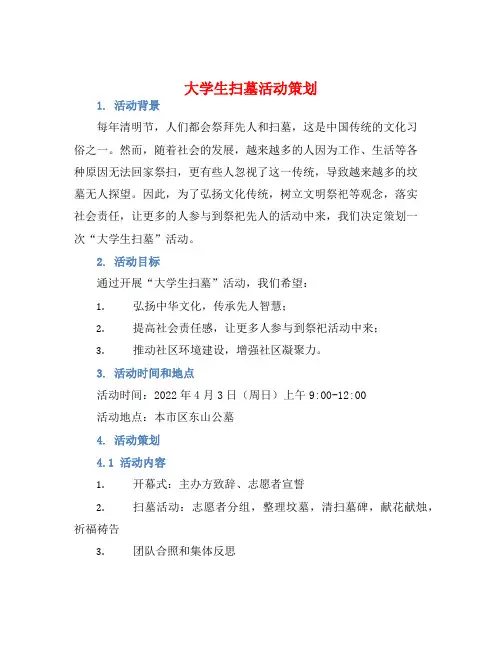 大学生扫墓活动策划

1. 活动背景

每年清明节，人们都会祭拜先人和扫墓，这是中国传统的文化习俗之一。然而，随着社会的发展，越来越多的人因为工作、生活等各种原因无法回家祭扫，更有些人忽视了这一传统，导致越来越多的坟墓无人探望。因此，为了弘扬文化传统，树立文明祭祀等观念，落实社会责任，让更多的人参与到祭祀先人的活动中来，我们决定策划一次“大学生扫墓”活动。

2. 活动目标

通过开展“大学生扫墓”活动，我们希望：

1. 弘扬中华文化，传承先人智慧；

2. 提高社会责任感，让更多人参与到祭祀活动中来；

3. 推动社区环境建设，增强社区凝聚力。

3. 活动时间和地点

活动时间：2022 年 4 月 3 日（周日）上午 9:00-12:00

活动地点：本市区东山公墓

4. 活动策划

4.1 活动内容

1. 开幕式：主办方致辞、志愿者宣誓

2. 扫墓活动：志愿者分组，整理坟墓，清扫墓碑，献花献烛，祈福祷告

3. 团队合照和集体反思